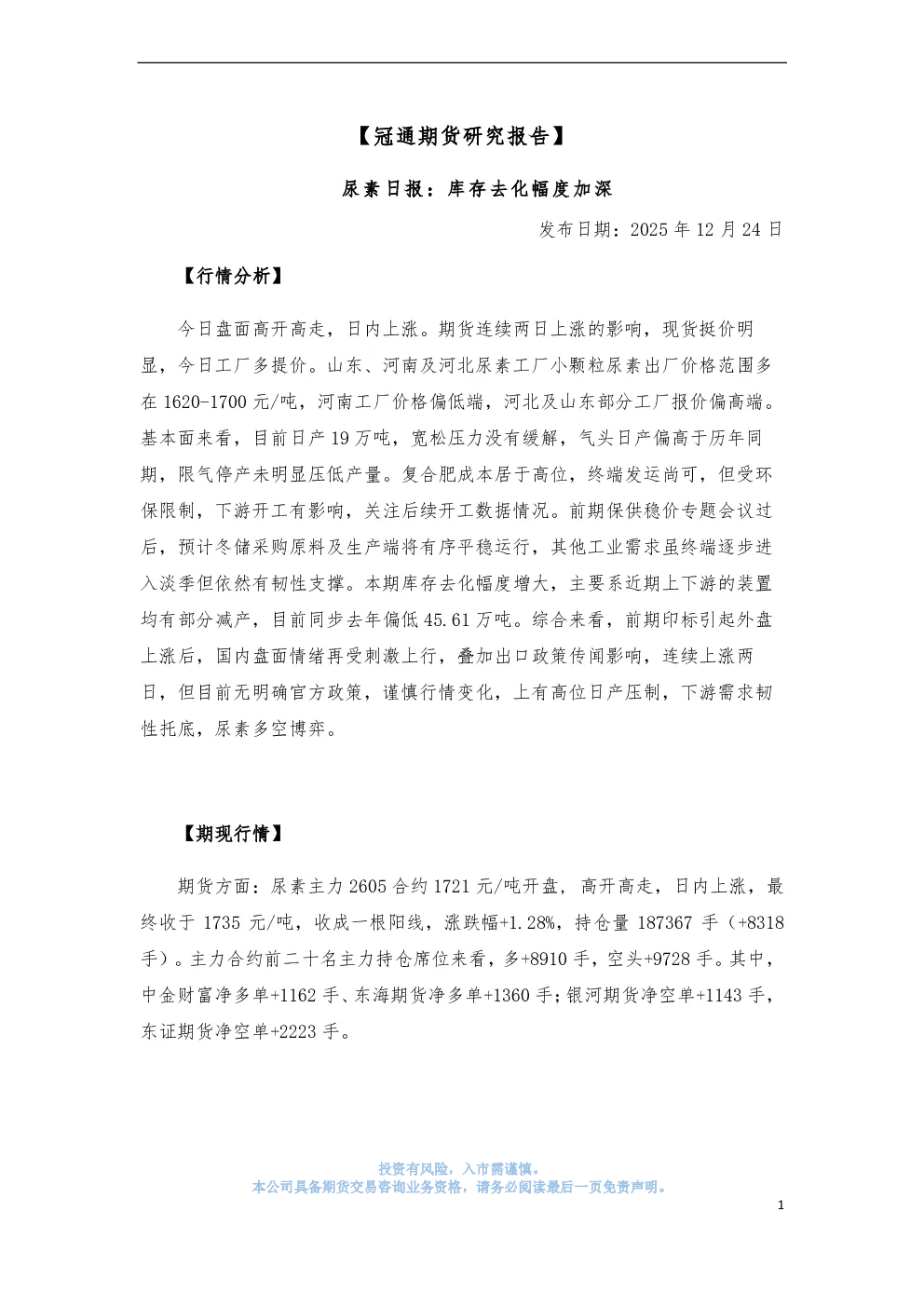 【冠通期货研究报告】

尿素日报：库存去化幅度加深

发布日期：2025 年 12 月 24 日

【行情分析】

今日盘面高开高走，日内上涨。期货连续两日上涨的影响，现货挺价明显，今日工厂多提价。山东、河南及河北尿素工厂小颗粒尿素出厂价格范围多在 1620-1700 元/吨，河南工厂价格偏低端，河北及山东部分工厂报价偏高端。基本面来看，目前日产 19 万吨，宽松压力没有缓解，气头日产偏高于历年同期，限气停产未明显压低产量。复合肥成本居于高位，终端发运尚可，但受环保限制，下游开工有影响，关注后续开工数据情况。前期保供稳价专题会议过后，预计冬储采购原料及生产端将有序平稳运行，其他工业需求虽终端逐步进入淡季但依然有韧性支撑。本期库存去化幅度增大，主要系近期上下游的装置均有部分减产，目前同步去年偏低 45.61 万吨。综合来看，前期印标引起外盘上涨后，国内盘面情绪再受刺激上行，叠加出口政策传闻影响，连续上涨两日，但目前无明确官方政策，谨慎行情变化，上有高位日产压制，下游需求韧性托底，尿素多空博弈。

【期现行情】

期货方面：尿素主力 2605 合约 1721 元/吨开盘，高开高走，日内上涨，最终收于 1735 元/吨，收成一根阳线，涨跌幅+1.28%，持仓量 187367 手（+8318 手）。主力合约前二十名主力持仓席位来看，多+8910 手，空头+9728 手。其中，中金财富净多单+1162 手、东海期货净多单+1360 手；银河期货净空单+1143 手，东证期货净空单+2223 手。

投资有风险，入市需谨慎。
本公司具备期货交易咨询业务资格，请务必阅读最后一页免责声明。

1